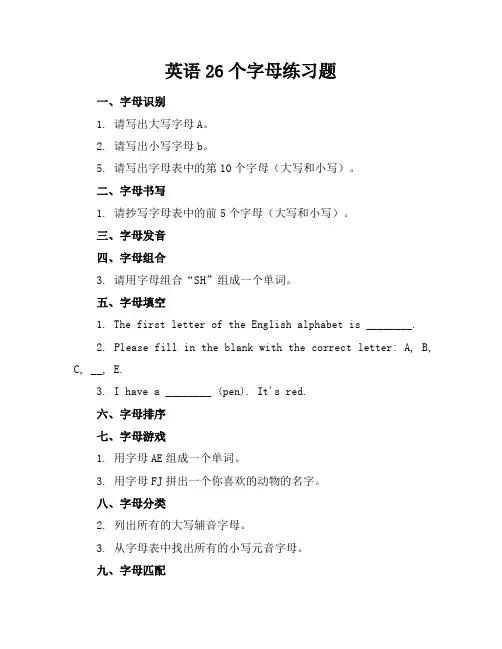 英语 26 个字母练习题

一、字母识别

1. 请写出大写字母 A。

2. 请写出小写字母 b。

5. 请写出字母表中的第 10 个字母（大写和小写）。

二、字母书写

1. 请抄写字母表中的前 5 个字母（大写和小写）。

三、字母发音

四、字母组合

3. 请用字母组合“SH”组成一个单词。

五、字母填空

1. The first letter of the English alphabet is ________.

2. Please fill in the blank with the correct letter: A, B, C, __, E.

3. I have a ________ (pen). It's red.

六、字母排序

七、字母游戏

1. 用字母 AE 组成一个单词。

3. 用字母 FJ 拼出一个你喜欢的动物的名字。

八、字母分类

2. 列出所有的大写辅音字母。

3. 从字母表中找出所有的小写元音字母。

九、字母匹配